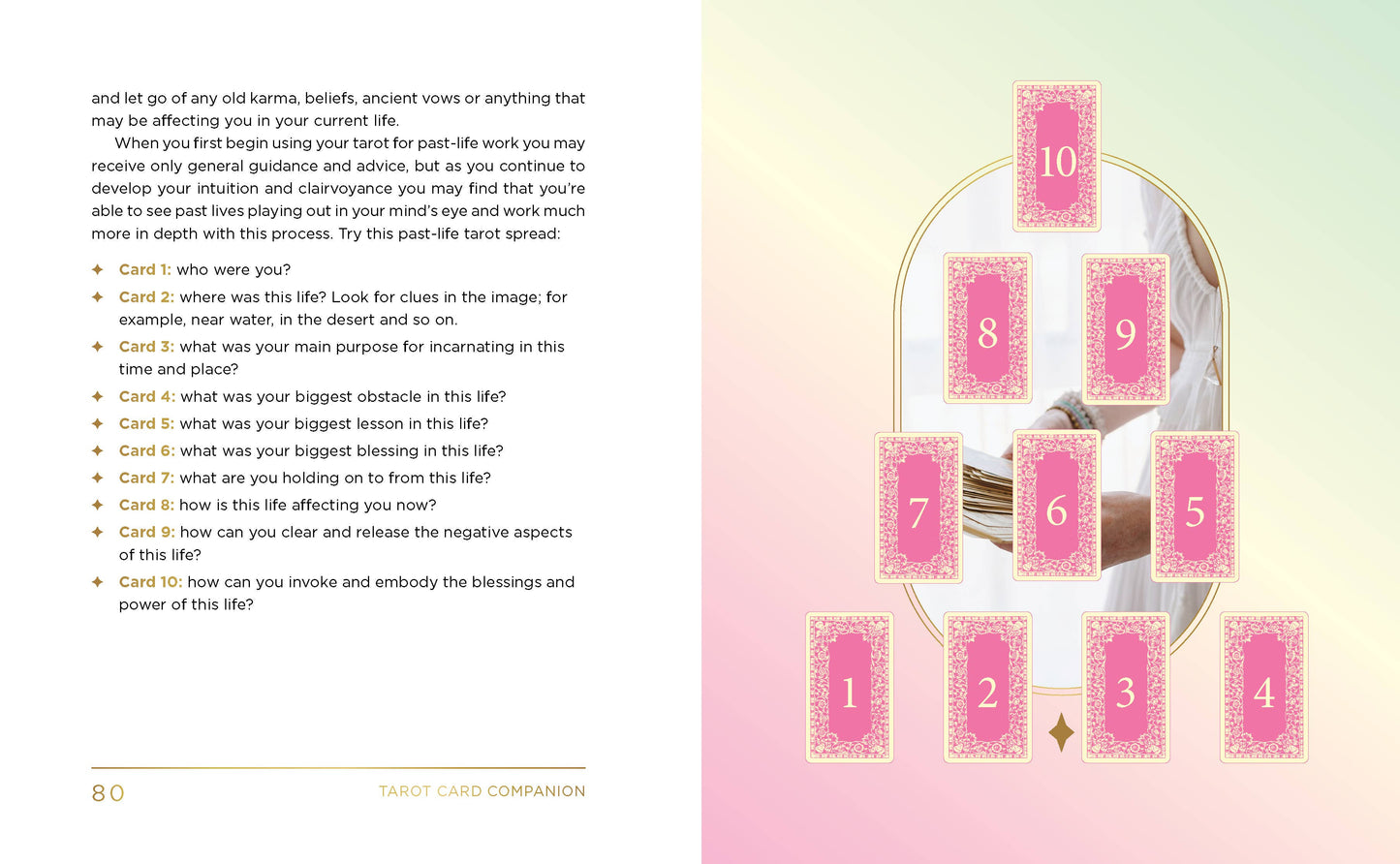 and let go of any old karma, beliefs, ancient vows or anything that may be affecting you in your current life.

When you first begin using your tarot for past-life work you may receive only general guidance and advice, but as you continue to develop your intuition and clairvoyance you may find that you're able to see past lives playing out in your mind's eye and work much more in depth with this process. Try this past-life tarot spread:

✦ Card 1: who were you?
✦ Card 2: where was this life? Look for clues in the image; for example, near water, in the desert and so on.
✦ Card 3: what was your main purpose for incarnating in this time and place?
✦ Card 4: what was your biggest obstacle in this life?
✦ Card 5: what was your biggest lesson in this life?
✦ Card 6: what was your biggest blessing in this life?
✦ Card 7: what are you holding on to from this life?
✦ Card 8: how is this life affecting you now?
✦ Card 9: how can you clear and release the negative aspects of this life?
✦ Card 10: how can you invoke and embody the blessings and power of this life?

80 TAROT CARD COMPANION

10

8 9

7 6 5

1 2 3 4